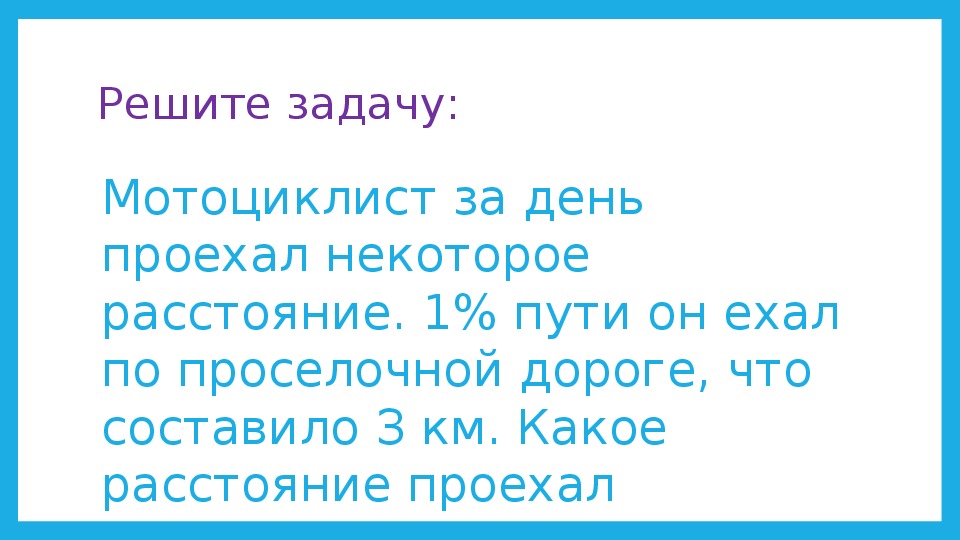 Решите задачу:

Мотоциклист за день проехал некоторое расстояние. 1% пути он ехал по проселочной дороге, что составило 3 км. Какое расстояние проехал